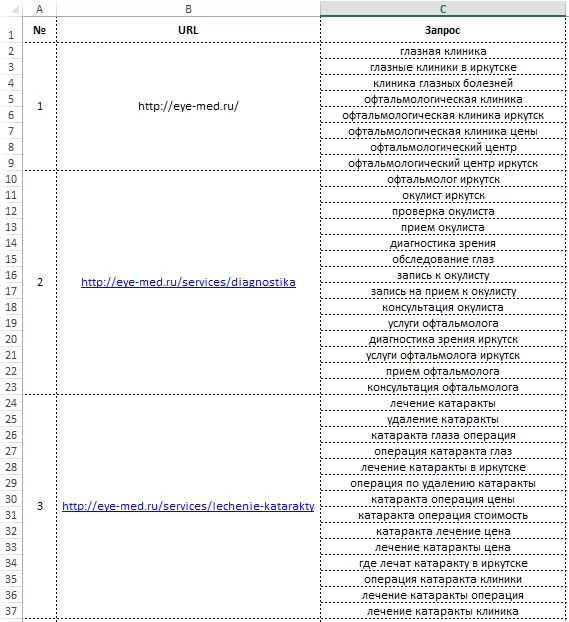 | | A | B | C |
|---|---|---|---|
| 1 | № | URL | Запрос |
| 2 | 1 | http://eye-med.ru/ | глазная клиника |
| 3 | | | глазные клиники в иркутске |
| 4 | | | клиника глазных болезней |
| 5 | | | офтальмологическая клиника |
| 6 | | | офтальмологическая клиника иркутск |
| 7 | | | офтальмологическая клиника цены |
| 8 | | | офтальмологический центр |
| 9 | | | офтальмологический центр иркутск |
| 10 | 2 | http://eye-med.ru/services/diagnostika | офтальмолог иркутск |
| 11 | | | окулист иркутск |
| 12 | | | проверка окулиста |
| 13 | | | прием окулиста |
| 14 | | | диагностика зрения |
| 15 | | | обследование глаз |
| 16 | | | запись к окулисту |
| 17 | | | запись на прием к окулисту |
| 18 | | | консультация окулиста |
| 19 | | | услуги офтальмолога |
| 20 | | | диагностика зрения иркутск |
| 21 | | | услуги офтальмолога иркутск |
| 22 | | | прием офтальмолога |
| 23 | | | консультация офтальмолога |
| 24 | 3 | http://eye-med.ru/services/lechenie-katarakty | лечение катаракты |
| 25 | | | удаление катаракты |
| 26 | | | катаракта глаза операция |
| 27 | | | операция катаракта глаз |
| 28 | | | лечение катаракты в иркутске |
| 29 | | | операция по удалению катаракты |
| 30 | | | катаракта операция цены |
| 31 | | | катаракта операция стоимость |
| 32 | | | катаракта лечение цена |
| 33 | | | лечение катаракты цена |
| 34 | | | где лечат катаракту в иркутске |
| 35 | | | операция катаракта клиники |
| 36 | | | лечение катаракты операция |
| 37 | | | лечение катаракты клиника |